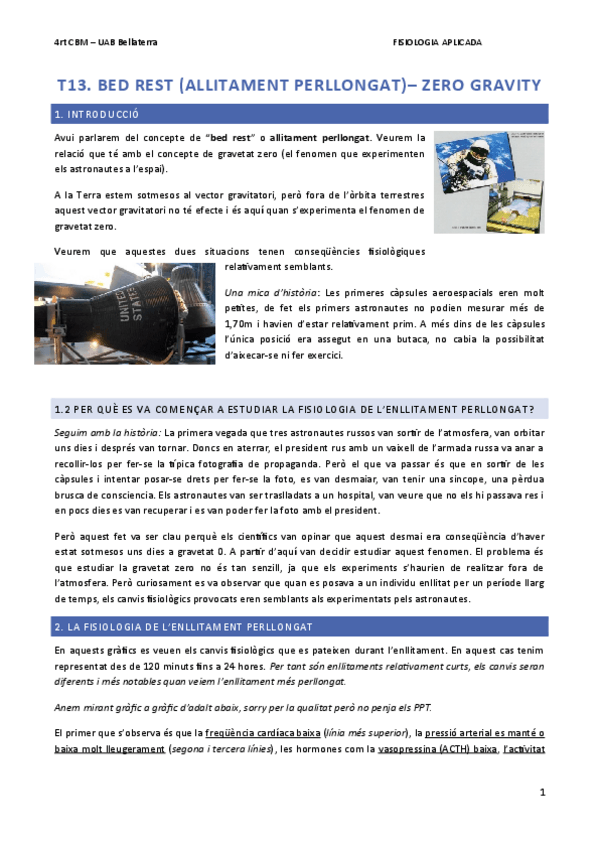 4rt CBM – UAB Bellaterra

FISIOLOGIA APLICADA

T13. BED REST (ALLITAMENT PERLLONGAT)– ZERO GRAVITY

1. INTRODUCCIÓ

Avui parlarem del concepte de "bed rest" o allitament perllongat. Veurem la relació que té amb el concepte de gravetat zero (el fenomen que experimenten els astronautes a l'espai).

A la Terra estem sotmesos al vector gravitatori, però fora de l'òrbita terrestres aquest vector gravitatori no té efecte i és aquí quan s'experimenta el fenomen de gravetat zero.

Veurem que aquestes dues situacions tenen conseqüències fisiològiques relativament semblants.

UNITED STATES

Una mica d'història: Les primeres càpsules aeroespacials eren molt petites, de fet els primers astronautes no podien mesurar més de 1,70m i havien d'estar relativament prim. A més dins de les càpsules l'única posició era assegut en una butaca, no cabia la possibilitat d'aixecar-se ni fer exercici.

1.2 PER QUÈ ES VA COMENÇAR A ESTUDIAR LA FISIOLOGIA DE L'ENLLITAMENT PERLLONGAT?

Seguim amb la història: La primera vegada que tres astronautes russos van sortir de l'atmosfera, van orbitar uns dies i després van tornar. Doncs en aterrar, el president rus amb un vaixell de l'armada russa va anar a recollir-los per fer-se la típica fotografia de propaganda. Però el que va passar és que en sortir de les càpsules i intentar posar-se drets per fer-se la foto, es van desmaiar, van tenir una síncope, una pèrdua brusca de consciencia. Els astronautes van ser traslladats a un hospital, van veure que no els hi passava res i en pocs dies es van recuperar i es van poder fer la foto amb el president.

Però aquest fet va ser clau perquè els científics van opinar que aquest desmai era conseqüència d'haver estat sotmesos uns dies a gravetat 0. A partir d'aquí van decidir estudiar aquest fenomen. El problema és que estudiar la gravetat zero no és tan senzill, ja que els experiments s'haurien de realitzar fora de l'atmosfera. Però curiosament es va observar que quan es posava a un individu enllitat per un període llarg de temps, els canvis fisiològics provocats eren semblants als experimentats pels astronautes.

2. LA FISIOLOGIA DE L'ENLLITAMENT PERLLONGAT

En aquests gràfics es veuen els canvis fisiològics que es pateixen durant l'enllitament. En aquest cas tenim representat des de 120 minuts fins a 24 hores. Per tant són enllitaments relativament curts, els canvis seran diferents i més notables quan veiem l'enllitament més perllongat.

Anem mirant gràfic a gràfic d'adalt abaix, sorry per la qualitat però no penja els PPT.

El primer que s'observa és que la freqüència cardíaca baixa (línia més superior), la pressió arterial es manté o baixa molt lleugerament (segona i tercera línies), les hormones com la vasopressina (ACTH) baixa, l'activitat

1